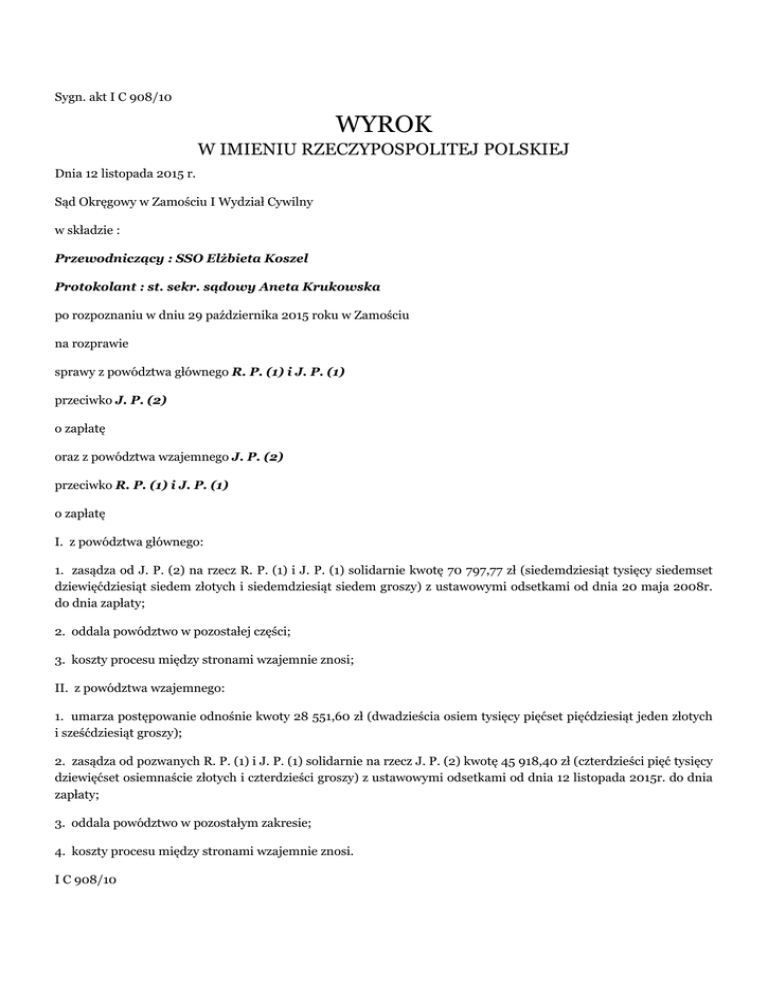 Sygn. akt I C 908/10

WYROK

W IMIENIU RZECZYPOSPOLITEJ POLSKIEJ

Dnia 12 listopada 2015 r.

Sąd Okręgowy w Zamościu I Wydział Cywilny

w składzie :

Przewodniczący : SSO Elżbieta Koszel

Protokolant : st. sekr. sądowy Aneta Krukowska

po rozpoznaniu w dniu 29 października 2015 roku w Zamościu

na rozprawie

sprawy z powództwa głównego R. P. (1) i J. P. (1)

przeciwko J. P. (2)

o zapłatę

oraz z powództwa wzajemnego J. P. (2)

przeciwko R. P. (1) i J. P. (1)

o zapłatę

I. z powództwa głównego:

1. zasądza od J. P. (2) na rzecz R. P. (1) i J. P. (1) solidarnie kwotę 70 797,77 zł (siedemdziesiąt tysięcy siedemset dziewięćdziesiąt siedem złotych i siedemdziesiąt siedem groszy) z ustawowymi odsetkami od dnia 20 maja 2008r. do dnia zapłaty;

2. oddala powództwo w pozostałej części;

3. koszty procesu między stronami wzajemnie znosi;

II. z powództwa wzajemnego:

1. umarza postępowanie odnośnie kwoty 28 551,60 zł (dwadzieścia osiem tysięcy pięćset pięćdziesiąt jeden złotych i sześćdziesiąt groszy);

2. zasądza od pozwanych R. P. (1) i J. P. (1) solidarnie na rzecz J. P. (2) kwotę 45 918,40 zł (czterdzieści pięć tysięcy dziewięćset osiemnaście złotych i czterdzieści groszy) z ustawowymi odsetkami od dnia 12 listopada 2015r. do dnia zapłaty;

3. oddala powództwo w pozostałym zakresie;

4. koszty procesu między stronami wzajemnie znosi.

I C 908/10